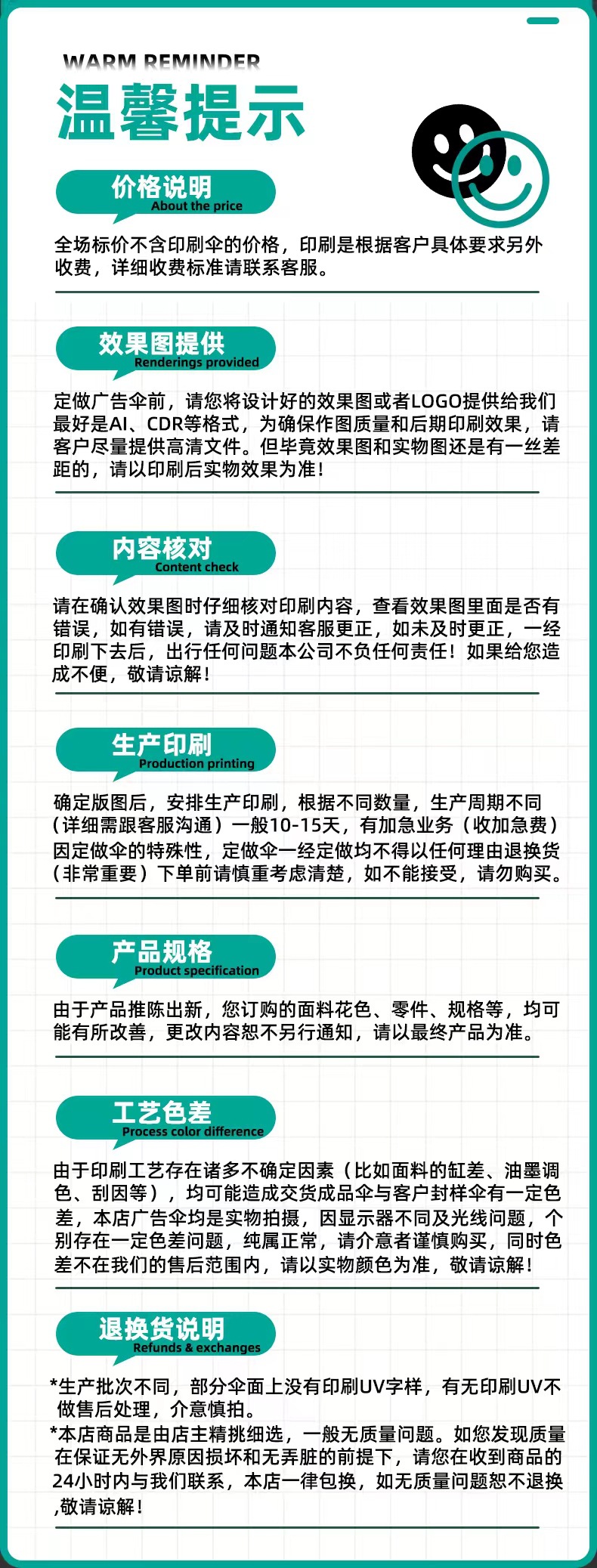 WARM REMINDER
温馨提示

价格说明
About the price

全场标价不含印刷伞的价格，印刷是根据客户具体要求另外收费，详细收费标准请联系客服。

效果图提供
Renderings provided

定做广告伞前，请您将设计好的效果图或者LOGO提供给我们最好是AI、CDR等格式，为确保作图质量和后期印刷效果，请客户尽量提供高清文件。但毕竟效果图和实物图还是有一丝差距的，请以印刷后实物效果为准！

内容核对
Content check

请在确认效果图时仔细核对印刷内容，查看效果图里面是否有错误，如有错误，请及时通知客服更正，如未及时更正，一经印刷下去后，出行任何问题本公司不负任何责任！如果给您造成不便，敬请谅解！

生产印刷
Production printing

确定版图后，安排生产印刷，根据不同数量，生产周期不同（详细需跟客服沟通）一般10-15天，有加急业务（收加急费）因定做伞的特殊性，定做伞一经定做均不得以任何理由退换货（非常重要）下单前请慎重考虑清楚，如不能接受，请勿购买。

产品规格
Product specification

由于产品推陈出新，您订购的面料花色、零件、规格等，均可能有所改善，更改内容恕不另行通知，请以最终产品为准。

工艺色差
Process color difference

由于印刷工艺存在诸多不确定因素（比如面料的缸差、油墨调色、刮因等），均可能造成交货成品伞与客户封样伞有一定色差，本店广告伞均是实物拍摄，因显示器不同及光线问题，个别存在一定色差问题，纯属正常，请介意者谨慎购买，同时色差不在我们的售后范围内，请以实物颜色为准，敬请谅解！

退换货说明
Refunds & exchanges

*生产批次不同，部分伞面上没有印刷UV字样，有无印刷UV不做售后处理，介意慎拍。
*本店商品是由店主精挑细选，一般无质量问题。如您发现质量在保证无外界原因损坏和无弄脏的前提下，请您在收到商品的24小时内与我们联系，本店一律包换，如无质量问题恕不退换,敬请谅解！